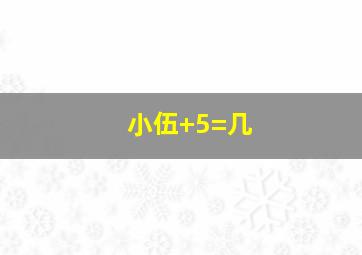 小伍+5=几